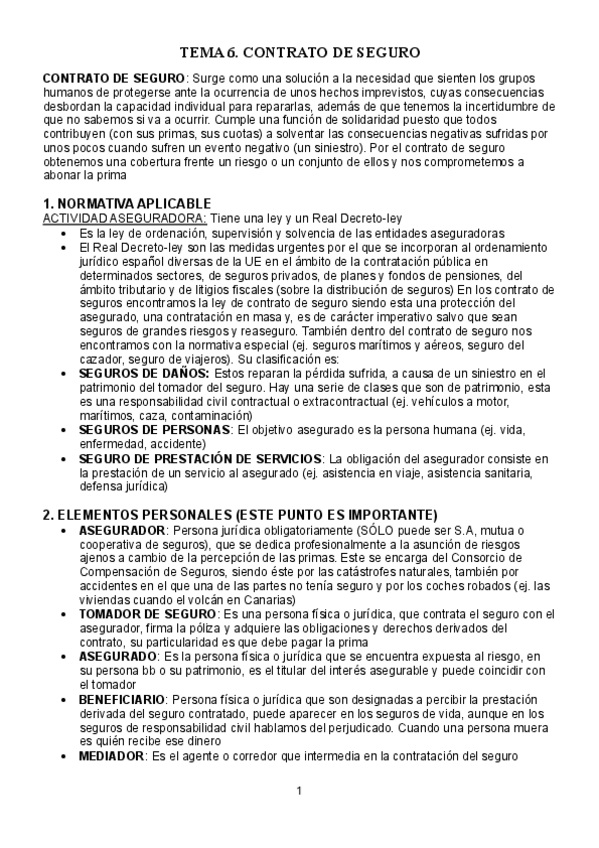 TEMA 6. CONTRATO DE SEGURO

CONTRATO DE SEGURO: Surge como una solución a la necesidad que sienten los grupos humanos de protegerse ante la ocurrencia de unos hechos imprevistos, cuyas consecuencias desbordan la capacidad individual para repararlas, además de que tenemos la incertidumbre de que no sabemos si va a ocurrir. Cumple una función de solidaridad puesto que todos contribuyen (con sus primas, sus cuotas) a solventar las consecuencias negativas sufridas por unos pocos cuando sufren un evento negativo (un siniestro). Por el contrato de seguro obtenemos una cobertura frente un riesgo o un conjunto de ellos y nos comprometemos a abonar la prima

1. NORMATIVA APLICABLE
ACTIVIDAD ASEGURADORA: Tiene una ley y un Real Decreto-ley
• Es la ley de ordenación, supervisión y solvencia de las entidades aseguradoras
• El Real Decreto-ley son las medidas urgentes por el que se incorporan al ordenamiento jurídico español diversas de la UE en el ámbito de la contratación pública en determinados sectores, de seguros privados, de planes y fondos de pensiones, del ámbito tributario y de litigios fiscales (sobre la distribución de seguros) En los contrato de seguros encontramos la ley de contrato de seguro siendo esta una protección del asegurado, una contratación en masa y, es de carácter imperativo salvo que sean seguros de grandes riesgos y reaseguro. También dentro del contrato de seguro nos encontramos con la normativa especial (ej. seguros marítimos y aéreos, seguro del cazador, seguro de viajeros). Su clasificación es:
• SEGUROS DE DAÑOS: Estos reparan la pérdida sufrida, a causa de un siniestro en el patrimonio del tomador del seguro. Hay una serie de clases que son de patrimonio, esta es una responsabilidad civil contractual o extracontractual (ej. vehículos a motor, marítimos, caza, contaminación)
• SEGUROS DE PERSONAS: El objetivo asegurado es la persona humana (ej. vida, enfermedad, accidente)
• SEGURO DE PRESTACIÓN DE SERVICIOS: La obligación del asegurador consiste en la prestación de un servicio al asegurado (ej. asistencia en viaje, asistencia sanitaria, defensa jurídica)

2. ELEMENTOS PERSONALES (ESTE PUNTO ES IMPORTANTE)
• ASEGURADOR: Persona jurídica obligatoriamente (SÓLO puede ser S.A, mutua o cooperativa de seguros), que se dedica profesionalmente a la asunción de riesgos ajenos a cambio de la percepción de las primas. Este se encarga del Consorcio de Compensación de Seguros, siendo éste por las catástrofes naturales, también por accidentes en el que una de las partes no tenía seguro y por los coches robados (ej. las viviendas cuando el volcán en Canarias)
• TOMADOR DE SEGURO: Es una persona física o jurídica, que contrata el seguro con el asegurador, firma la póliza y adquiere las obligaciones y derechos derivados del contrato, su particularidad es que debe pagar la prima
• ASEGURADO: Es la persona física o jurídica que se encuentra expuesta al riesgo, en su persona bb o su patrimonio, es el titular del interés asegurable y puede coincidir con el tomador
• BENEFICIARIO: Persona física o jurídica que son designadas a percibir la prestación derivada del seguro contratado, puede aparecer en los seguros de vida, aunque en los seguros de responsabilidad civil hablamos del perjudicado. Cuando una persona muera es quién recibe ese dinero
• MEDIADOR: Es el agente o corredor que intermedia en la contratación del seguro

1